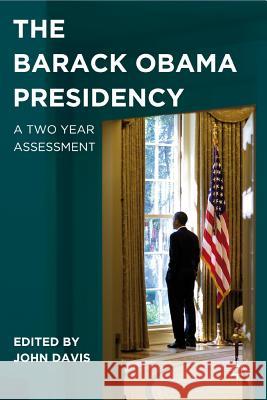 THE BARACK OBAMA PRESIDENCY

A TWO YEAR ASSESSMENT

EDITED BY
JOHN DAVIS

Kraina Książek